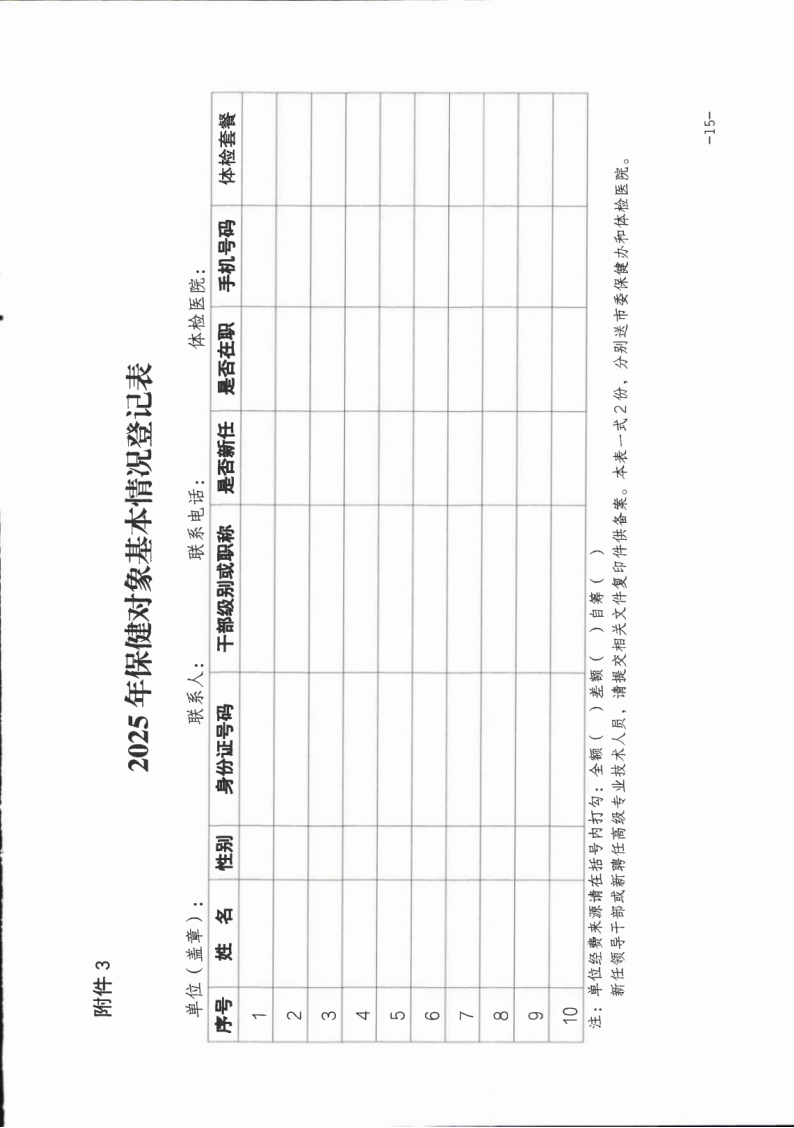 附件 3

2025 年保健对象基本情况登记表

单位（盖章）：　　　　联系人：　　　　联系电话：　　　　体检医院：

| 序号 | 姓　名 | 性别 | 身份证号码 | 干部级别或职称 | 是否新任 | 是否在职 | 手机号码 | 体检套餐 |
|---|---|---|---|---|---|---|---|---|
| 1 | | | | | | | | |
| 2 | | | | | | | | |
| 3 | | | | | | | | |
| 4 | | | | | | | | |
| 5 | | | | | | | | |
| 6 | | | | | | | | |
| 7 | | | | | | | | |
| 8 | | | | | | | | |
| 9 | | | | | | | | |
| 10 | | | | | | | | |

注：单位经费来源请在括号内打勾：全额（　）差额（　）自筹（　）
新任领导干部或新聘任高级专业技术人员，请提交相关文件复印件供备案。本表一式 2 份，分别送市委保健办和体检医院。

-15-